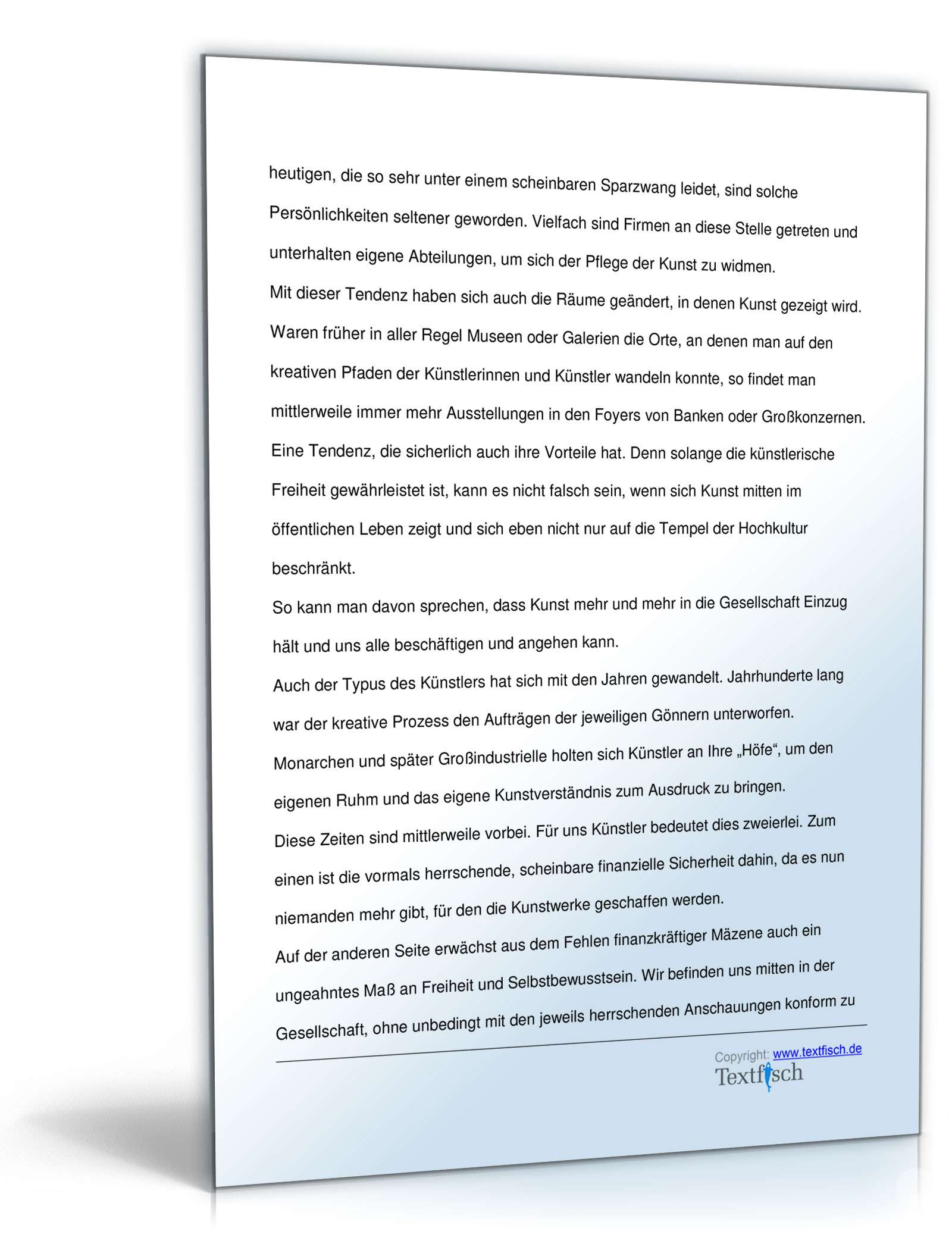 heutigen, die so sehr unter einem scheinbaren Sparzwang leidet, sind solche Persönlichkeiten seltener geworden. Vielfach sind Firmen an diese Stelle getreten und unterhalten eigene Abteilungen, um sich der Pflege der Kunst zu widmen.
Mit dieser Tendenz haben sich auch die Räume geändert, in denen Kunst gezeigt wird. Waren früher in aller Regel Museen oder Galerien die Orte, an denen man auf den kreativen Pfaden der Künstlerinnen und Künstler wandeln konnte, so findet man mittlerweile immer mehr Ausstellungen in den Foyers von Banken oder Großkonzernen. Eine Tendenz, die sicherlich auch ihre Vorteile hat. Denn solange die künstlerische Freiheit gewährleistet ist, kann es nicht falsch sein, wenn sich Kunst mitten im öffentlichen Leben zeigt und sich eben nicht nur auf die Tempel der Hochkultur beschränkt.
So kann man davon sprechen, dass Kunst mehr und mehr in die Gesellschaft Einzug hält und uns alle beschäftigen und angehen kann.
Auch der Typus des Künstlers hat sich mit den Jahren gewandelt. Jahrhunderte lang war der kreative Prozess den Aufträgen der jeweiligen Gönnern unterworfen. Monarchen und später Großindustrielle holten sich Künstler an Ihre „Höfe“, um den eigenen Ruhm und das eigene Kunstverständnis zum Ausdruck zu bringen.
Diese Zeiten sind mittlerweile vorbei. Für uns Künstler bedeutet dies zweierlei. Zum einen ist die vormals herrschende, scheinbare finanzielle Sicherheit dahin, da es nun niemanden mehr gibt, für den die Kunstwerke geschaffen werden.
Auf der anderen Seite erwächst aus dem Fehlen finanzkräftiger Mäzene auch ein ungeahntes Maß an Freiheit und Selbstbewusstsein. Wir befinden uns mitten in der Gesellschaft, ohne unbedingt mit den jeweils herrschenden Anschauungen konform zu

Copyright: www.textfisch.de
Textfisch